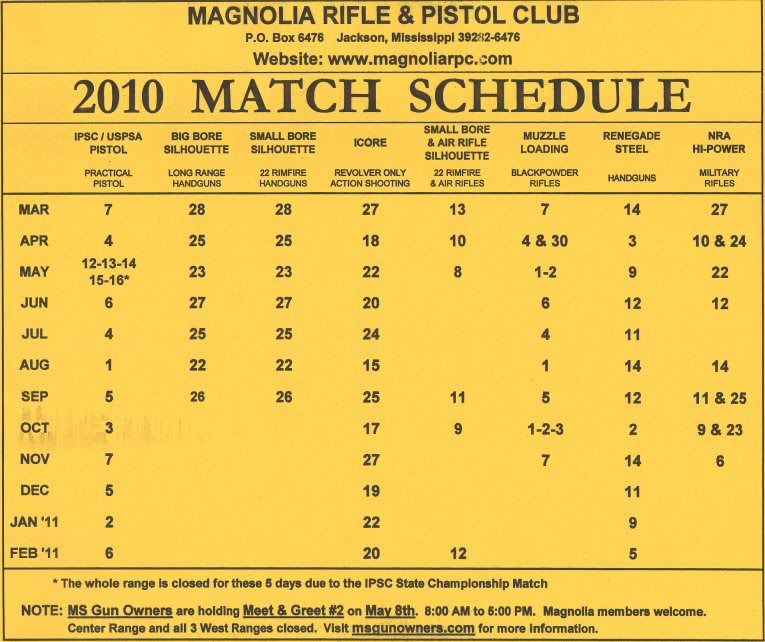 MAGNOLIA RIFLE & PISTOL CLUB
P.O. Box 6476 Jackson, Mississippi 39282-6476
Website: www.magnoliarpc.com

2010 MATCH SCHEDULE

| | IPSC / USPSA PISTOL PRACTICAL PISTOL | BIG BORE SILHOUETTE LONG RANGE HANDGUNS | SMALL BORE SILHOUETTE 22 RIMFIRE HANDGUNS | ICORE REVOLVER ONLY ACTION SHOOTING | SMALL BORE & AIR RIFLE SILHOUETTE 22 RIMFIRE & AIR RIFLES | MUZZLE LOADING BLACKPOWDER RIFLES | RENEGADE STEEL HANDGUNS | NRA HI-POWER MILITARY RIFLES |
|---|---|---|---|---|---|---|---|---|
| MAR | 7 | 28 | 28 | 27 | 13 | 7 | 14 | 27 |
| APR | 4 | 25 | 25 | 18 | 10 | 4 & 30 | 3 | 10 & 24 |
| MAY | 12-13-14 15-16* | 23 | 23 | 22 | 8 | 1-2 | 9 | 22 |
| JUN | 6 | 27 | 27 | 20 | | 6 | 12 | 12 |
| JUL | 4 | 25 | 25 | 24 | | 4 | 11 | |
| AUG | 1 | 22 | 22 | 15 | | 1 | 14 | 14 |
| SEP | 5 | 26 | 26 | 25 | 11 | 5 | 12 | 11 & 25 |
| OCT | 3 | | | 17 | 9 | 1-2-3 | 2 | 9 & 23 |
| NOV | 7 | | | 27 | | 7 | 14 | 6 |
| DEC | 5 | | | 19 | | | 11 | |
| JAN '11 | 2 | | | 22 | | | 9 | |
| FEB '11 | 6 | | | 20 | 12 | | 5 | |

* The whole range is closed for these 5 days due to the IPSC State Championship Match

NOTE: MS Gun Owners are holding Meet & Greet #2 on May 8th. 8:00 AM to 5:00 PM. Magnolia members welcome. Center Range and all 3 West Ranges closed. Visit msgunowners.com for more information.